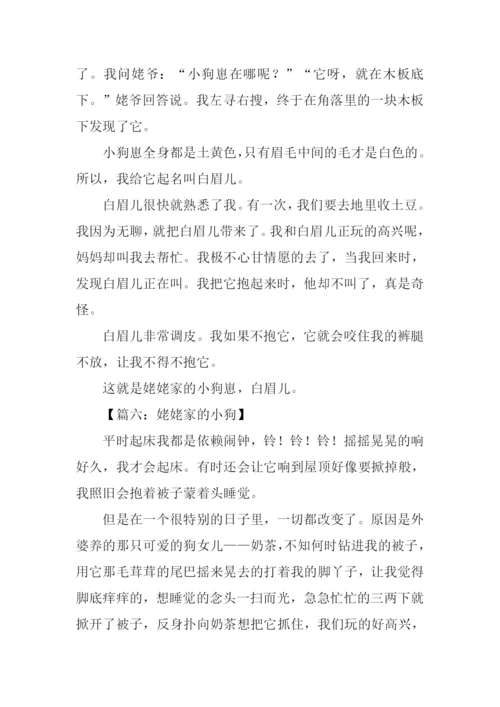 了。我问姥爷：“小狗崽在哪呢？”“它呀，就在木板底下。”姥爷回答说。我左寻右搜，终于在角落里的一块木板下发现了它。

小狗崽全身都是土黄色，只有眉毛中间的毛才是白色的。所以，我给它起名叫白眉儿。

白眉儿很快就熟悉了我。有一次，我们要去地里收土豆。我因为无聊，就把白眉儿带来了。我和白眉儿正玩的高兴呢，妈妈却叫我去帮忙。我极不心甘情愿的去了，当我回来时，发现白眉儿正在叫。我把它抱起来时，他却不叫了，真是奇怪。

白眉儿非常调皮。我如果不抱它，它就会咬住我的裤腿不放，让我不得不抱它。

这就是姥姥家的小狗崽，白眉儿。

【篇六：姥姥家的小狗】

平时起床我都是依赖闹钟，铃！铃！铃！摇摇晃晃的响好久，我才会起床。有时还会让它响到屋顶好像要掀掉般，我照旧会抱着被子蒙着头睡觉。

但是在一个很特别的日子里，一切都改变了。原因是外婆养的那只可爱的狗女儿——奶茶，不知何时钻进我的被子，用它那毛茸茸的尾巴摇来晃去的打着我的脚丫子，让我觉得脚底痒痒的，想睡觉的念头一扫而光，急急忙忙的三两下就掀开了被子，反身扑向奶茶想把它抓住，我们玩的好高兴，